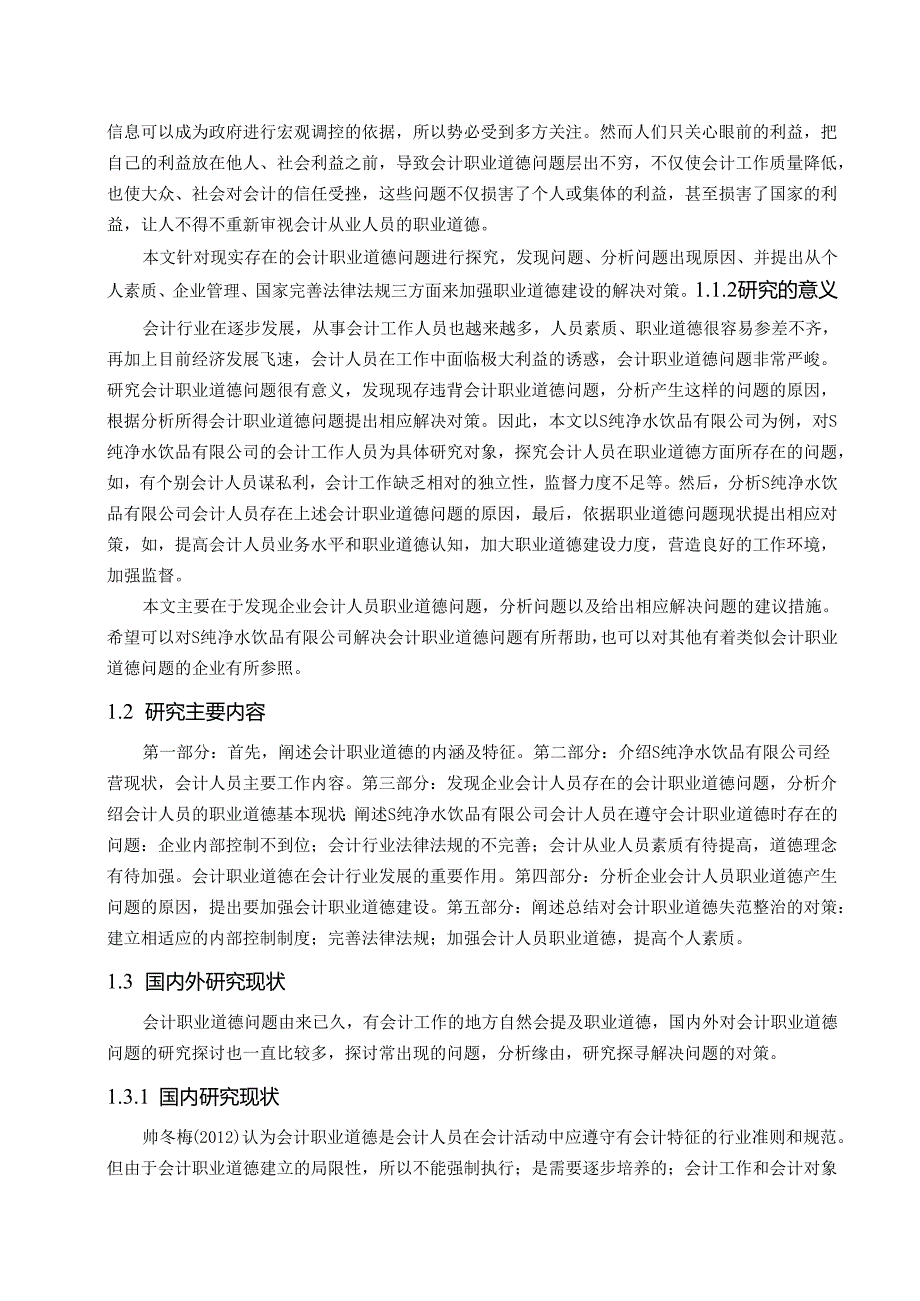 信息可以成为政府进行宏观调控的依据，所以势必受到多方关注。然而人们只关心眼前的利益，把自己的利益放在他人、社会利益之前，导致会计职业道德问题层出不穷，不仅使会计工作质量降低，也使大众、社会对会计的信任受挫，这些问题不仅损害了个人或集体的利益，甚至损害了国家的利益，让人不得不重新审视会计从业人员的职业道德。

本文针对现实存在的会计职业道德问题进行探究，发现问题、分析问题出现原因、并提出从个人素质、企业管理、国家完善法律法规三方面来加强职业道德建设的解决对策。1.1.2研究的意义

会计行业在逐步发展，从事会计工作人员也越来越多，人员素质、职业道德很容易参差不齐，再加上目前经济发展飞速，会计人员在工作中面临极大利益的诱惑，会计职业道德问题非常严峻。研究会计职业道德问题很有意义，发现现存违背会计职业道德问题，分析产生这样的问题的原因，根据分析所得会计职业道德问题提出相应解决对策。因此，本文以S纯净水饮品有限公司为例，对S纯净水饮品有限公司的会计工作人员为具体研究对象，探究会计人员在职业道德方面所存在的问题，如，有个别会计人员谋私利，会计工作缺乏相对的独立性，监督力度不足等。然后，分析S纯净水饮品有限公司会计人员存在上述会计职业道德问题的原因，最后，依据职业道德问题现状提出相应对策，如，提高会计人员业务水平和职业道德认知，加大职业道德建设力度，营造良好的工作环境，加强监督。

本文主要在于发现企业会计人员职业道德问题，分析问题以及给出相应解决问题的建议措施。希望可以对S纯净水饮品有限公司解决会计职业道德问题有所帮助，也可以对其他有着类似会计职业道德问题的企业有所参照。

1.2 研究主要内容

第一部分：首先，阐述会计职业道德的内涵及特征。第二部分：介绍S纯净水饮品有限公司经营现状，会计人员主要工作内容。第三部分：发现企业会计人员存在的会计职业道德问题，分析介绍会计人员的职业道德基本现状;阐述S纯净水饮品有限公司会计人员在遵守会计职业道德时存在的问题：企业内部控制不到位；会计行业法律法规的不完善；会计从业人员素质有待提高，道德理念有待加强。会计职业道德在会计行业发展的重要作用。第四部分：分析企业会计人员职业道德产生问题的原因，提出要加强会计职业道德建设。第五部分：阐述总结对会计职业道德失范整治的对策：建立相适应的内部控制制度；完善法律法规；加强会计人员职业道德，提高个人素质。

1.3 国内外研究现状

会计职业道德问题由来已久，有会计工作的地方自然会提及职业道德，国内外对会计职业道德问题的研究探讨也一直比较多，探讨常出现的问题，分析缘由，研究探寻解决问题的对策。

1.3.1 国内研究现状

帅冬梅(2012)认为会计职业道德是会计人员在会计活动中应遵守有会计特征的行业准则和规范。但由于会计职业道德建立的局限性，所以不能强制执行；是需要逐步培养的；会计工作和会计对象